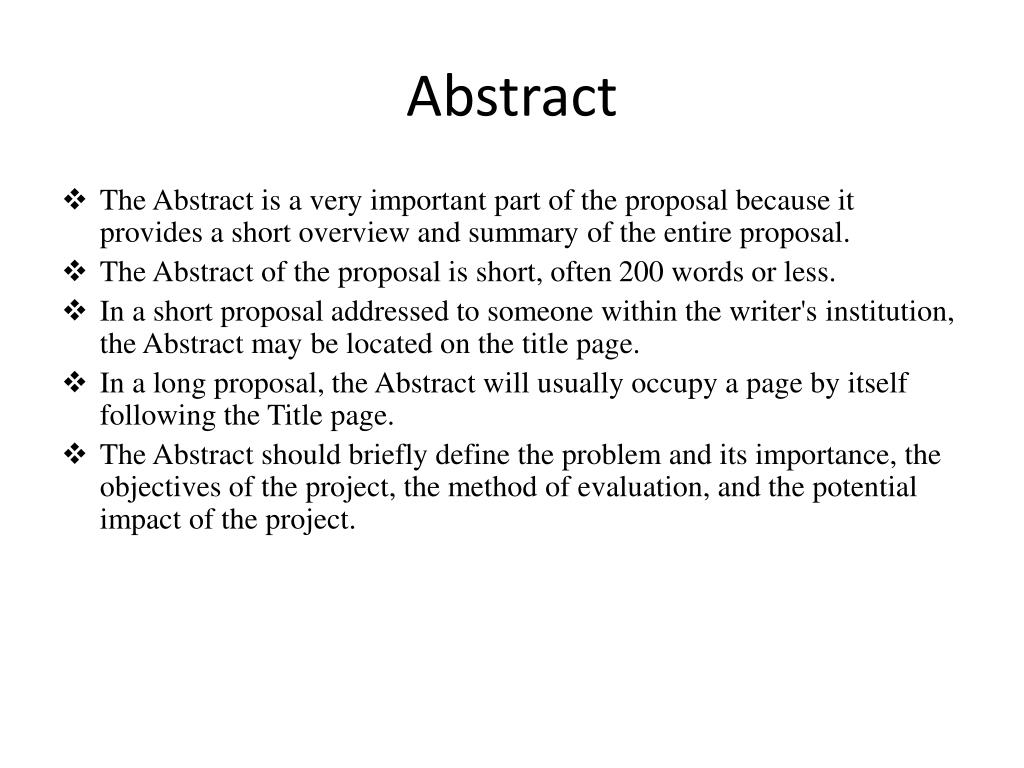 Abstract

❖ The Abstract is a very important part of the proposal because it provides a short overview and summary of the entire proposal.
❖ The Abstract of the proposal is short, often 200 words or less.
❖ In a short proposal addressed to someone within the writer's institution, the Abstract may be located on the title page.
❖ In a long proposal, the Abstract will usually occupy a page by itself following the Title page.
❖ The Abstract should briefly define the problem and its importance, the objectives of the project, the method of evaluation, and the potential impact of the project.